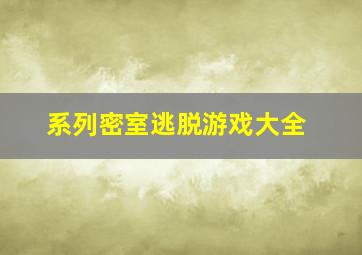 系列密室逃脱游戏大全